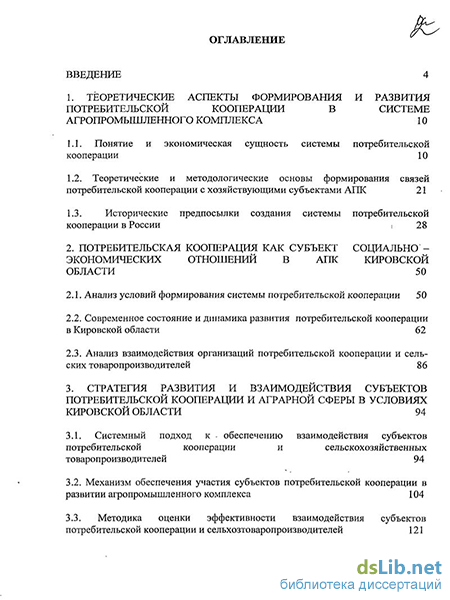 ОГЛАВЛЕНИЕ

ВВЕДЕНИЕ 4

1. ТЕОРЕТИЧЕСКИЕ АСПЕКТЫ ФОРМИРОВАНИЯ И РАЗВИТИЯ ПОТРЕБИТЕЛЬСКОЙ КООПЕРАЦИИ В СИСТЕМЕ АГРОПРОМЫШЛЕННОГО КОМПЛЕКСА 10

1.1. Понятие и экономическая сущность системы потребительской кооперации 10

1.2. Теоретические и методологические основы формирования связей потребительской кооперации с хозяйствующими субъектами АПК 21

1.3. Исторические предпосылки создания системы потребительской кооперации в России 28

2. ПОТРЕБИТЕЛЬСКАЯ КООПЕРАЦИЯ КАК СУБЪЕКТ СОЦИАЛЬНО – ЭКОНОМИЧЕСКИХ ОТНОШЕНИЙ В АПК КИРОВСКОЙ ОБЛАСТИ 50

2.1. Анализ условий формирования системы потребительской кооперации 50

2.2. Современное состояние и динамика развития потребительской кооперации в Кировской области 62

2.3. Анализ взаимодействия организаций потребительской кооперации и сельских товаропроизводителей 86

3. СТРАТЕГИЯ РАЗВИТИЯ И ВЗАИМОДЕЙСТВИЯ СУБЪЕКТОВ ПОТРЕБИТЕЛЬСКОЙ КООПЕРАЦИИ И АГРАРНОЙ СФЕРЫ В УСЛОВИЯХ КИРОВСКОЙ ОБЛАСТИ 94

3.1. Системный подход к обеспечению взаимодействия субъектов потребительской кооперации и сельскохозяйственных товаропроизводителей 94

3.2. Механизм обеспечения участия субъектов потребительской кооперации в развитии агропромышленного комплекса 104

3.3. Методика оценки эффективности взаимодействия субъектов потребительской кооперации и сельхозтоваропроизводителей 121

dsLib.net
библиотека диссертаций